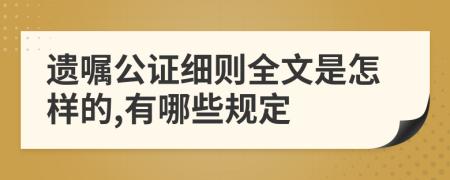 遗嘱公证细则全文是怎样的,有哪些规定